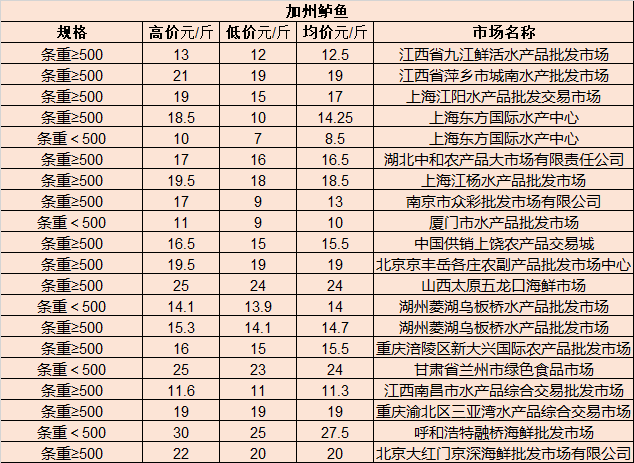 加州鲈鱼

| 规格 | 高价元/斤 | 低价元/斤 | 均价元/斤 | 市场名称 |
|---|---|---|---|---|
| 条重≥500 | 13 | 12 | 12.5 | 江西省九江鲜活水产品批发市场 |
| 条重≥500 | 21 | 19 | 19 | 江西省萍乡市城南水产批发市场 |
| 条重≥500 | 19 | 15 | 17 | 上海江阳水产品批发交易市场 |
| 条重≥500 | 18.5 | 10 | 14.25 | 上海东方国际水产中心 |
| 条重＜500 | 10 | 7 | 8.5 | 上海东方国际水产中心 |
| 条重≥500 | 17 | 16 | 16.5 | 湖北中和农产品大市场有限责任公司 |
| 条重≥500 | 19.5 | 18 | 18.5 | 上海江杨水产品批发市场 |
| 条重≥500 | 17 | 9 | 13 | 南京市众彩批发市场有限公司 |
| 条重＜500 | 11 | 9 | 10 | 厦门市水产品批发市场 |
| 条重≥500 | 16.5 | 15 | 15.5 | 中国供销上饶农产品交易城 |
| 条重≥500 | 19.5 | 19 | 19 | 北京京丰岳各庄农副产品批发市场中心 |
| 条重≥500 | 25 | 24 | 24 | 山西太原五龙口海鲜市场 |
| 条重＜500 | 14.1 | 13.9 | 14 | 湖州菱湖乌板桥水产品批发市场 |
| 条重≥500 | 15.3 | 14.1 | 14.7 | 湖州菱湖乌板桥水产品批发市场 |
| 条重≥500 | 16 | 15 | 15.5 | 重庆涪陵区新大兴国际农产品批发市场 |
| 条重＜500 | 25 | 23 | 24 | 甘肃省兰州市绿色食品市场 |
| 条重≥500 | 11.6 | 11 | 11.3 | 江西南昌市水产品综合交易批发市场 |
| 条重≥500 | 19 | 19 | 19 | 重庆渝北区三亚湾水产品综合交易市场 |
| 条重＜500 | 30 | 25 | 27.5 | 呼和浩特融桥海鲜批发市场 |
| 条重≥500 | 22 | 20 | 20 | 北京大红门京深海鲜批发市场有限公司 |